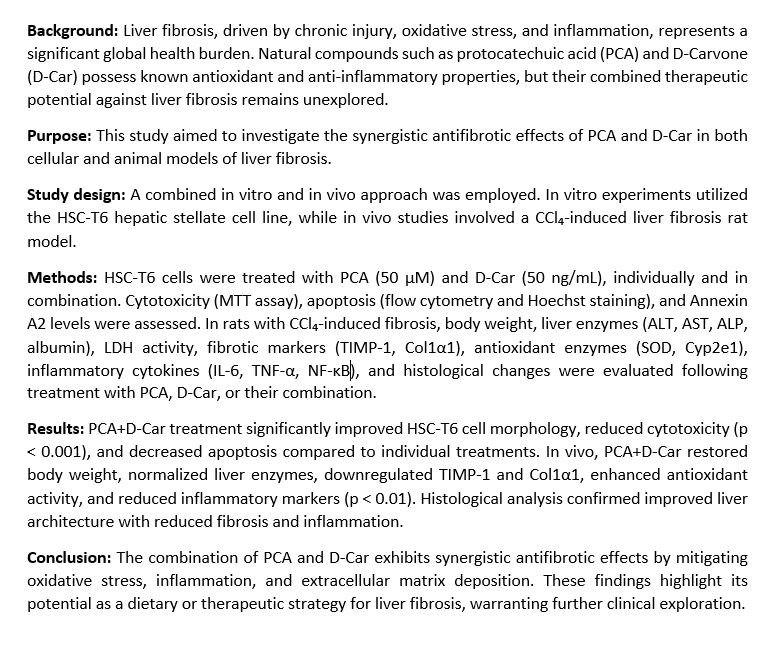 **Background:** Liver fibrosis, driven by chronic injury, oxidative stress, and inflammation, represents a significant global health burden. Natural compounds such as protocatechuic acid (PCA) and D-Carvone (D-Car) possess known antioxidant and anti-inflammatory properties, but their combined therapeutic potential against liver fibrosis remains unexplored.

**Purpose:** This study aimed to investigate the synergistic antifibrotic effects of PCA and D-Car in both cellular and animal models of liver fibrosis.

**Study design:** A combined in vitro and in vivo approach was employed. In vitro experiments utilized the HSC-T6 hepatic stellate cell line, while in vivo studies involved a $CCl_4$-induced liver fibrosis rat model.

**Methods:** HSC-T6 cells were treated with PCA (50 μM) and D-Car (50 ng/mL), individually and in combination. Cytotoxicity (MTT assay), apoptosis (flow cytometry and Hoechst staining), and Annexin A2 levels were assessed. In rats with $CCl_4$-induced fibrosis, body weight, liver enzymes (ALT, AST, ALP, albumin), LDH activity, fibrotic markers (TIMP-1, Col1α1), antioxidant enzymes (SOD, Cyp2e1), inflammatory cytokines (IL-6, TNF-α, NF-κB), and histological changes were evaluated following treatment with PCA, D-Car, or their combination.

**Results:** PCA+D-Car treatment significantly improved HSC-T6 cell morphology, reduced cytotoxicity (p < 0.001), and decreased apoptosis compared to individual treatments. In vivo, PCA+D-Car restored body weight, normalized liver enzymes, downregulated TIMP-1 and Col1α1, enhanced antioxidant activity, and reduced inflammatory markers (p < 0.01). Histological analysis confirmed improved liver architecture with reduced fibrosis and inflammation.

**Conclusion:** The combination of PCA and D-Car exhibits synergistic antifibrotic effects by mitigating oxidative stress, inflammation, and extracellular matrix deposition. These findings highlight its potential as a dietary or therapeutic strategy for liver fibrosis, warranting further clinical exploration.